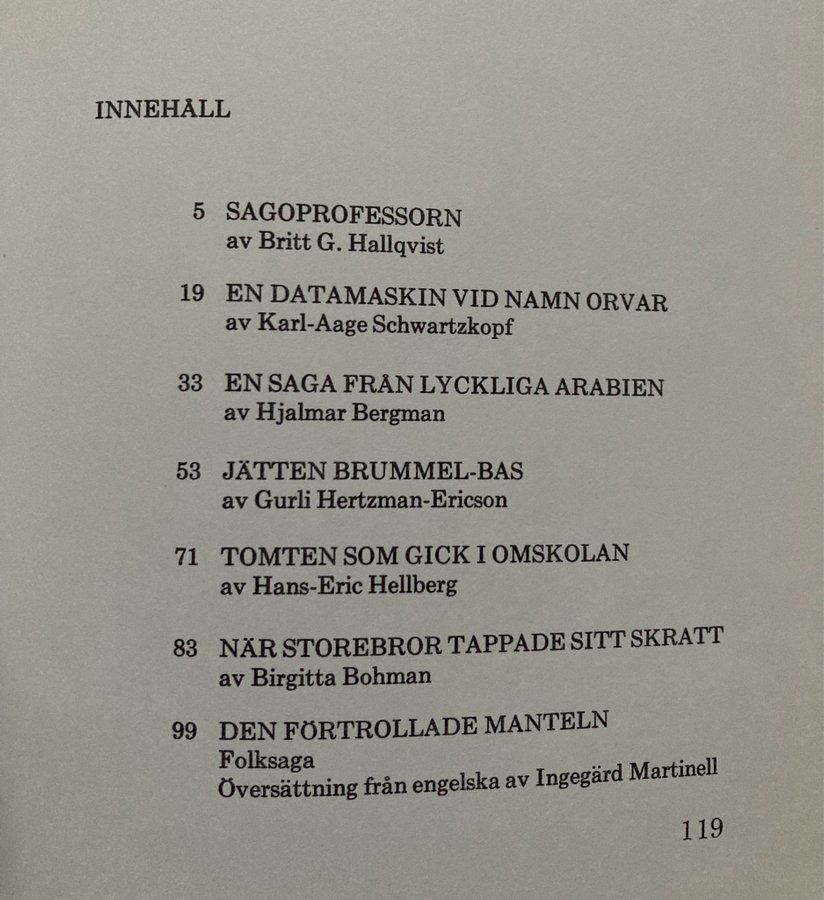 INNEHÅLL

5 SAGOPROFESSORN
av Britt G. Hallqvist

19 EN DATAMASKIN VID NAMN ORVAR
av Karl-Aage Schwartzkopf

33 EN SAGA FRÅN LYCKLIGA ARABIEN
av Hjalmar Bergman

53 JÄTTEN BRUMMEL-BAS
av Gurli Hertzman-Ericson

71 TOMTEN SOM GICK I OMSKOLAN
av Hans-Eric Hellberg

83 NÄR STOREBROR TAPPADE SITT SKRATT
av Birgitta Bohman

99 DEN FÖRTROLLADE MANTELN
Folksaga
Översättning från engelska av Ingegärd Martinell

119